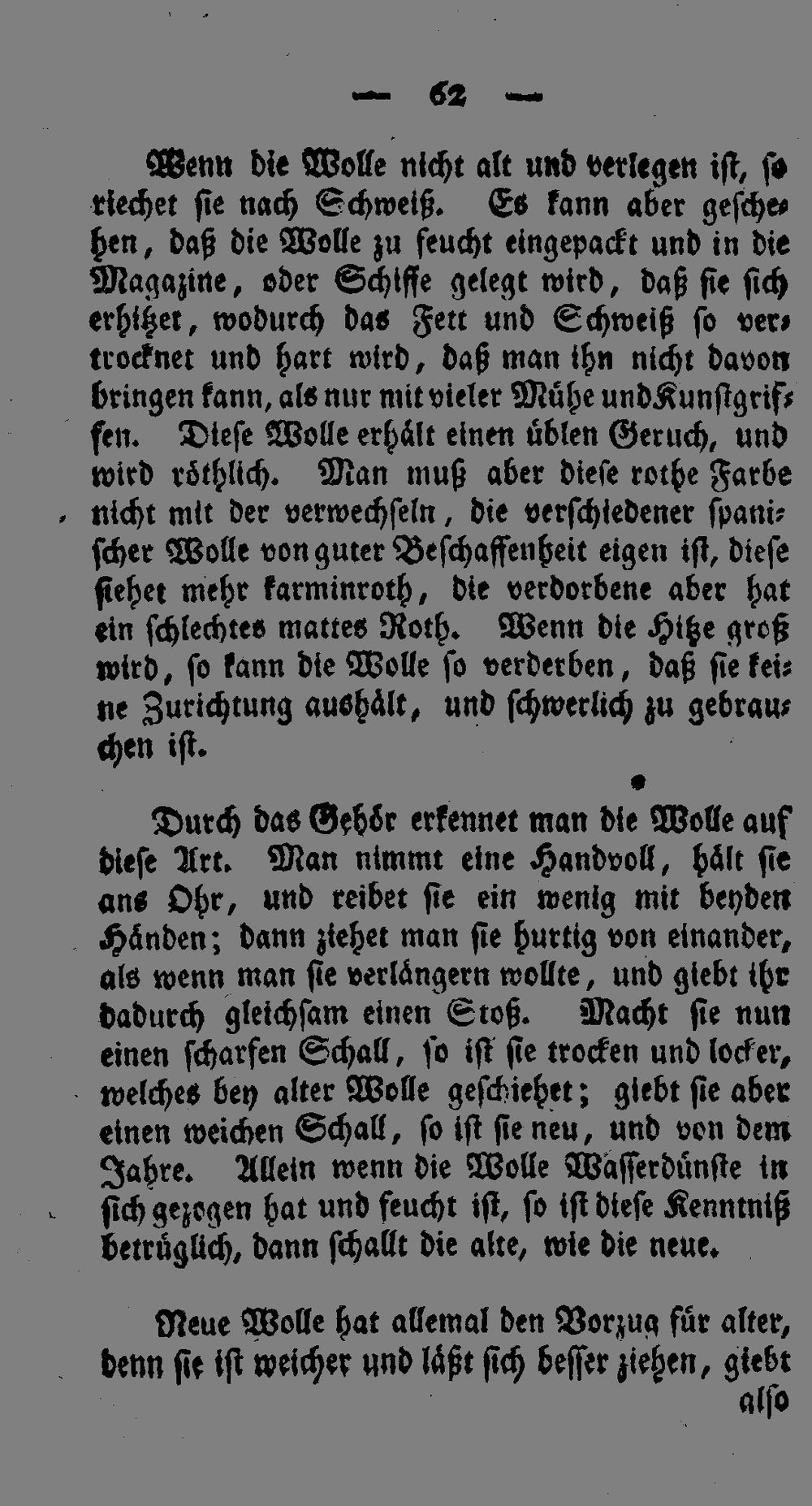 — 62 —

Wenn die Wolle nicht alt und verlegen ist, so riechet sie nach Schweiß. Es kann aber geschehen, daß die Wolle zu feucht eingepackt und in die Magazine, oder Schiffe gelegt wird, daß sie sich erhitzet, wodurch das Fett und Schweiß so vertrocknet und hart wird, daß man ihn nicht davon bringen kann, als nur mit vieler Mühe und Kunstgriffen. Diese Wolle erhält einen üblen Geruch, und wird röthlich. Man muß aber diese rothe Farbe nicht mit der verwechseln, die verschiedener spanischer Wolle von guter Beschaffenheit eigen ist, diese siehet mehr karminroth, die verdorbene aber hat ein schlechtes mattes Roth. Wenn die Hitze groß wird, so kann die Wolle so verderben, daß sie keine Zurichtung aushält, und schwerlich zu gebrauchen ist.

Durch das Gehör erkennet man die Wolle auf diese Art. Man nimmt eine Handvoll, hält sie ans Ohr, und reibet sie ein wenig mit beyden Händen; dann ziehet man sie hurtig von einander, als wenn man sie verlängern wollte, und giebt ihr dadurch gleichsam einen Stoß. Macht sie nun einen scharfen Schall, so ist sie trocken und locker, welches bey alter Wolle geschiehet; giebt sie aber einen weichen Schall, so ist sie neu, und von dem Jahre. Allein wenn die Wolle Wasserdünste in sich gezogen hat und feucht ist, so ist diese Kenntniß betrüglich, dann schallt die alte, wie die neue.

Neue Wolle hat allemal den Vorzug für alter, denn sie ist weicher und läßt sich besser ziehen, giebt also